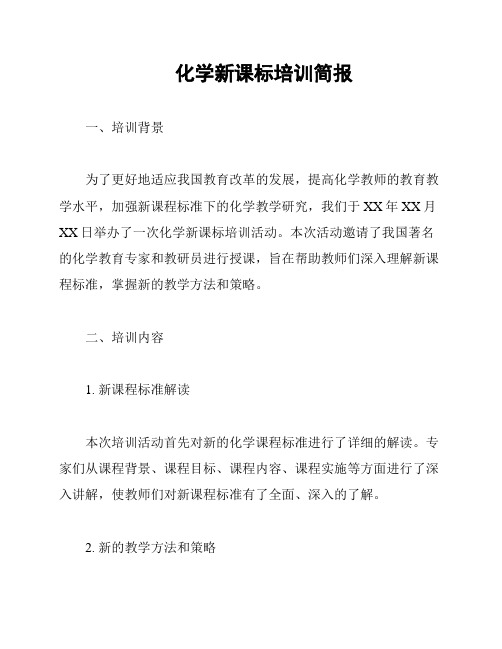 化学新课标培训简报

一、培训背景

为了更好地适应我国教育改革的发展，提高化学教师的教育教学水平，加强新课程标准下的化学教学研究，我们于 XX 年 XX 月 XX 日举办了一次化学新课标培训活动。本次活动邀请了我国著名的化学教育专家和教研员进行授课，旨在帮助教师们深入理解新课程标准，掌握新的教学方法和策略。

二、培训内容

1. 新课程标准解读

本次培训活动首先对新的化学课程标准进行了详细的解读。专家们从课程背景、课程目标、课程内容、课程实施等方面进行了深入讲解，使教师们对新课程标准有了全面、深入的了解。

2. 新的教学方法和策略